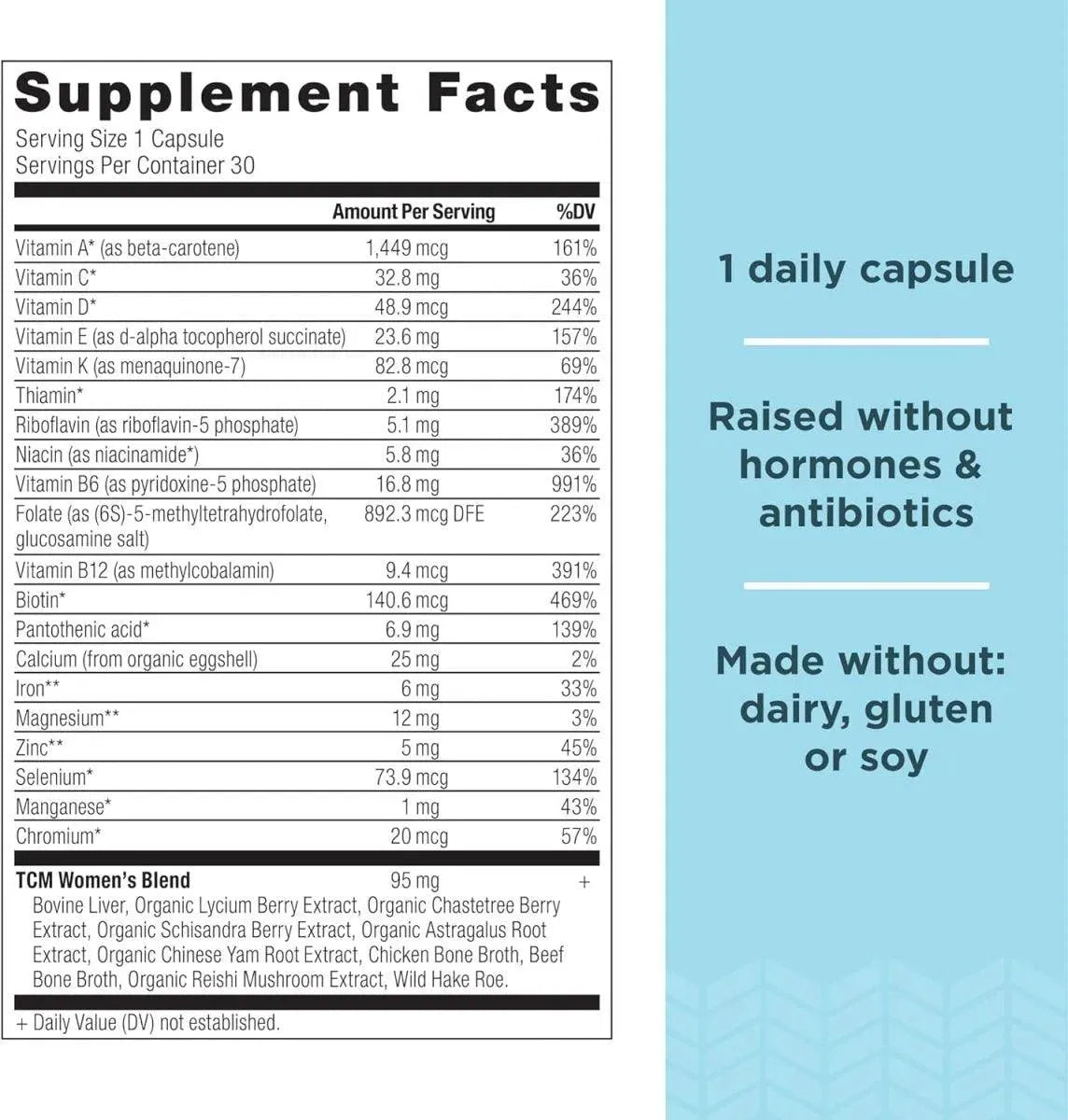 Supplement Facts
Serving Size 1 Capsule
Servings Per Container 30

| | Amount Per Serving | %DV |
|---|---|---|
| Vitamin A* (as beta-carotene) | 1,449 mcg | 161% |
| Vitamin C* | 32.8 mg | 36% |
| Vitamin D* | 48.9 mcg | 244% |
| Vitamin E (as d-alpha tocopherol succinate) | 23.6 mg | 157% |
| Vitamin K (as menaquinone-7) | 82.8 mcg | 69% |
| Thiamin* | 2.1 mg | 174% |
| Riboflavin (as riboflavin-5 phosphate) | 5.1 mg | 389% |
| Niacin (as niacinamide*) | 5.8 mg | 36% |
| Vitamin B6 (as pyridoxine-5 phosphate) | 16.8 mg | 991% |
| Folate (as (6S)-5-methyltetrahydrofolate, glucosamine salt) | 892.3 mcg DFE | 223% |
| Vitamin B12 (as methylcobalamin) | 9.4 mcg | 391% |
| Biotin* | 140.6 mcg | 469% |
| Pantothenic acid* | 6.9 mg | 139% |
| Calcium (from organic eggshell) | 25 mg | 2% |
| Iron** | 6 mg | 33% |
| Magnesium** | 12 mg | 3% |
| Zinc** | 5 mg | 45% |
| Selenium* | 73.9 mcg | 134% |
| Manganese* | 1 mg | 43% |
| Chromium* | 20 mcg | 57% |
| TCM Women's Blend | 95 mg | + |

Bovine Liver, Organic Lycium Berry Extract, Organic Chastetree Berry Extract, Organic Schisandra Berry Extract, Organic Astragalus Root Extract, Organic Chinese Yam Root Extract, Chicken Bone Broth, Beef Bone Broth, Organic Reishi Mushroom Extract, Wild Hake Roe.

+ Daily Value (DV) not established.

1 daily capsule

Raised without hormones & antibiotics

Made without: dairy, gluten or soy